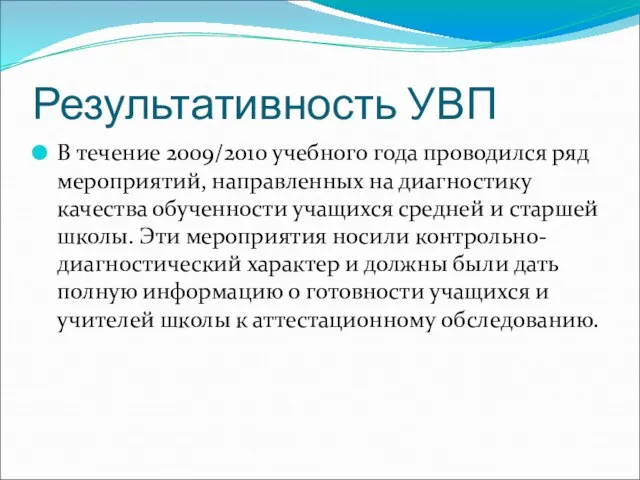 Результативность УВП

В течение 2009/2010 учебного года проводился ряд мероприятий, направленных на диагностику качества обученности учащихся средней и старшей школы. Эти мероприятия носили контрольно-диагностический характер и должны были дать полную информацию о готовности учащихся и учителей школы к аттестационному обследованию.